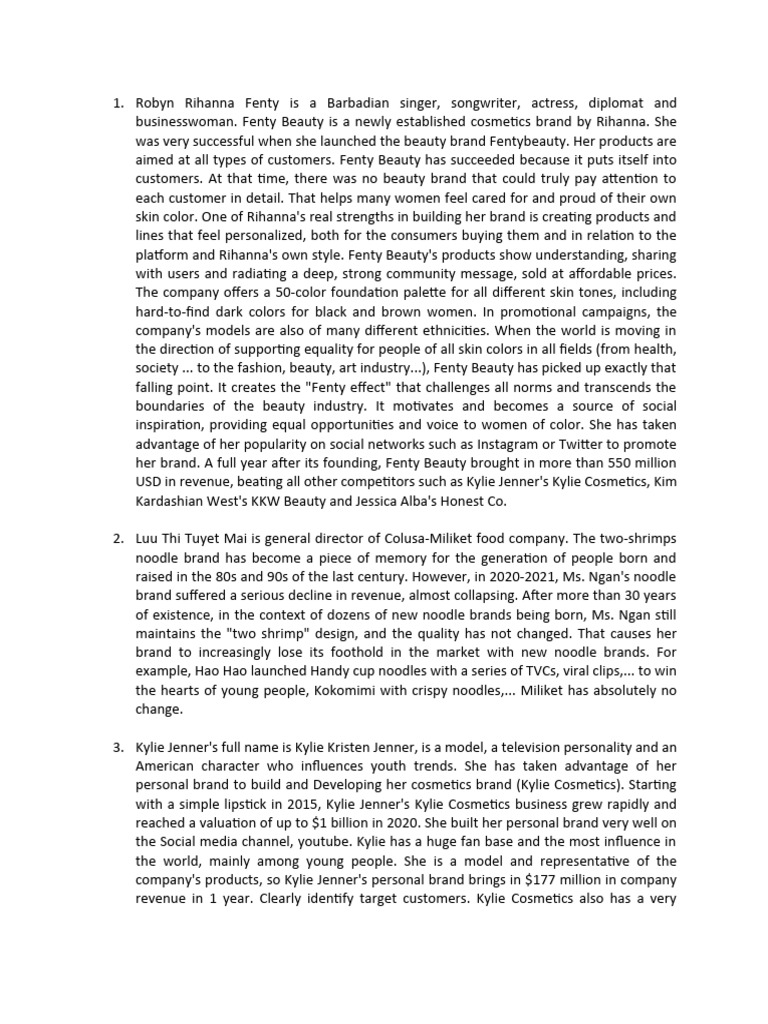 1. Robyn Rihanna Fenty is a Barbadian singer, songwriter, actress, diplomat and businesswoman. Fenty Beauty is a newly established cosmetics brand by Rihanna. She was very successful when she launched the beauty brand Fentybeauty. Her products are aimed at all types of customers. Fenty Beauty has succeeded because it puts itself into customers. At that time, there was no beauty brand that could truly pay attention to each customer in detail. That helps many women feel cared for and proud of their own skin color. One of Rihanna's real strengths in building her brand is creating products and lines that feel personalized, both for the consumers buying them and in relation to the platform and Rihanna's own style. Fenty Beauty's products show understanding, sharing with users and radiating a deep, strong community message, sold at affordable prices. The company offers a 50-color foundation palette for all different skin tones, including hard-to-find dark colors for black and brown women. In promotional campaigns, the company's models are also of many different ethnicities. When the world is moving in the direction of supporting equality for people of all skin colors in all fields (from health, society ... to the fashion, beauty, art industry...), Fenty Beauty has picked up exactly that falling point. It creates the "Fenty effect" that challenges all norms and transcends the boundaries of the beauty industry. It motivates and becomes a source of social inspiration, providing equal opportunities and voice to women of color. She has taken advantage of her popularity on social networks such as Instagram or Twitter to promote her brand. A full year after its founding, Fenty Beauty brought in more than 550 million USD in revenue, beating all other competitors such as Kylie Jenner's Kylie Cosmetics, Kim Kardashian West's KKW Beauty and Jessica Alba's Honest Co.

2. Luu Thi Tuyet Mai is general director of Colusa-Miliket food company. The two-shrimps noodle brand has become a piece of memory for the generation of people born and raised in the 80s and 90s of the last century. However, in 2020-2021, Ms. Ngan's noodle brand suffered a serious decline in revenue, almost collapsing. After more than 30 years of existence, in the context of dozens of new noodle brands being born, Ms. Ngan still maintains the "two shrimp" design, and the quality has not changed. That causes her brand to increasingly lose its foothold in the market with new noodle brands. For example, Hao Hao launched Handy cup noodles with a series of TVCs, viral clips,... to win the hearts of young people, Kokomimi with crispy noodles,... Miliket has absolutely no change.

3. Kylie Jenner's full name is Kylie Kristen Jenner, is a model, a television personality and an American character who influences youth trends. She has taken advantage of her personal brand to build and Developing her cosmetics brand (Kylie Cosmetics). Starting with a simple lipstick in 2015, Kylie Jenner's Kylie Cosmetics business grew rapidly and reached a valuation of up to $1 billion in 2020. She built her personal brand very well on the Social media channel, youtube. Kylie has a huge fan base and the most influence in the world, mainly among young people. She is a model and representative of the company's products, so Kylie Jenner's personal brand brings in $177 million in company revenue in 1 year. Clearly identify target customers. Kylie Cosmetics also has a very